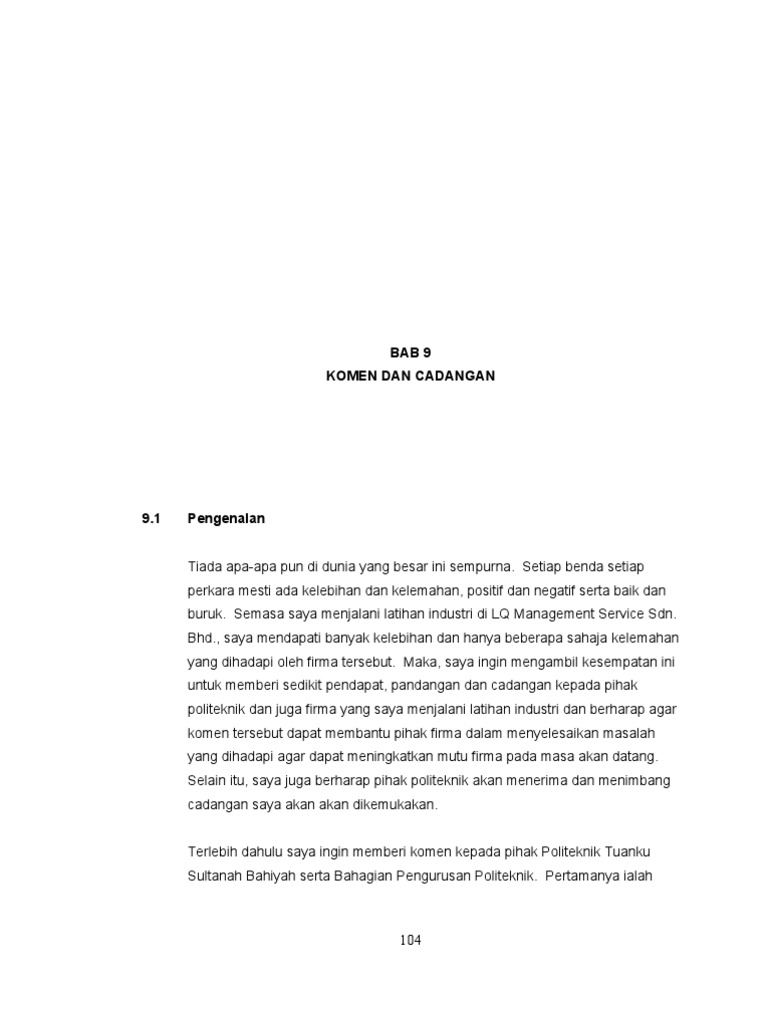 BAB 9
KOMEN DAN CADANGAN

9.1 Pengenalan

Tiada apa-apa pun di dunia yang besar ini sempurna. Setiap benda setiap perkara mesti ada kelebihan dan kelemahan, positif dan negatif serta baik dan buruk. Semasa saya menjalani latihan industri di LQ Management Service Sdn. Bhd., saya mendapati banyak kelebihan dan hanya beberapa sahaja kelemahan yang dihadapi oleh firma tersebut. Maka, saya ingin mengambil kesempatan ini untuk memberi sedikit pendapat, pandangan dan cadangan kepada pihak politeknik dan juga firma yang saya menjalani latihan industri dan berharap agar komen tersebut dapat membantu pihak firma dalam menyelesaikan masalah yang dihadapi agar dapat meningkatkan mutu firma pada masa akan datang. Selain itu, saya juga berharap pihak politeknik akan menerima dan menimbang cadangan saya akan akan dikemukakan.

Terlebih dahulu saya ingin memberi komen kepada pihak Politeknik Tuanku Sultanah Bahiyah serta Bahagian Pengurusan Politeknik. Pertamanya ialah

104